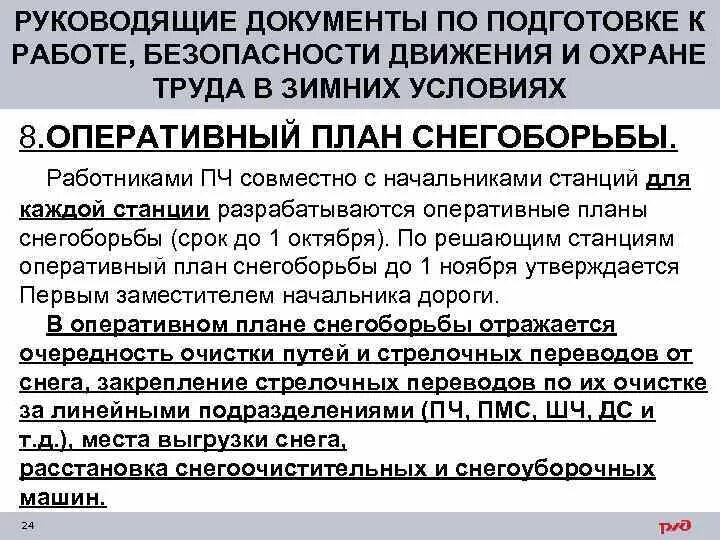 РУКОВОДЯЩИЕ ДОКУМЕНТЫ ПО ПОДГОТОВКЕ К РАБОТЕ, БЕЗОПАСНОСТИ ДВИЖЕНИЯ И ОХРАНЕ ТРУДА В ЗИМНИХ УСЛОВИЯХ

8.ОПЕРАТИВНЫЙ ПЛАН СНЕГОБОРЬБЫ.

Работниками ПЧ совместно с начальниками станций для каждой станции разрабатываются оперативные планы снегоборьбы (срок до 1 октября). По решающим станциям оперативный план снегоборьбы до 1 ноября утверждается Первым заместителем начальника дороги.

В оперативном плане снегоборьбы отражается очередность очистки путей и стрелочных переводов от снега, закрепление стрелочных переводов по их очистке за линейными подразделениями (ПЧ, ПМС, ШЧ, ДС и т.д.), места выгрузки снега,
расстановка снегоочистительных и снегоуборочных машин.

24

РЖД